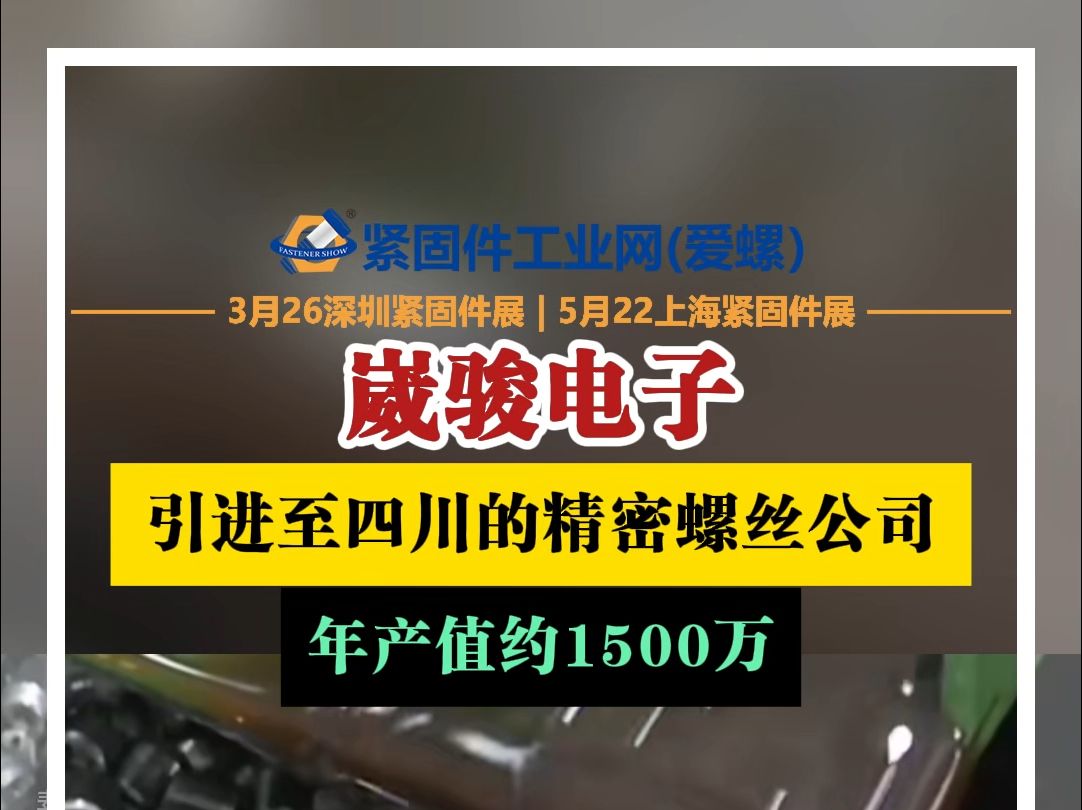 FASTENER SHOW 紧固件工业网(爱螺)

3月26深圳紧固件展 | 5月22上海紧固件展

崴骏电子

引进至四川的精密螺丝公司

年产值约1500万